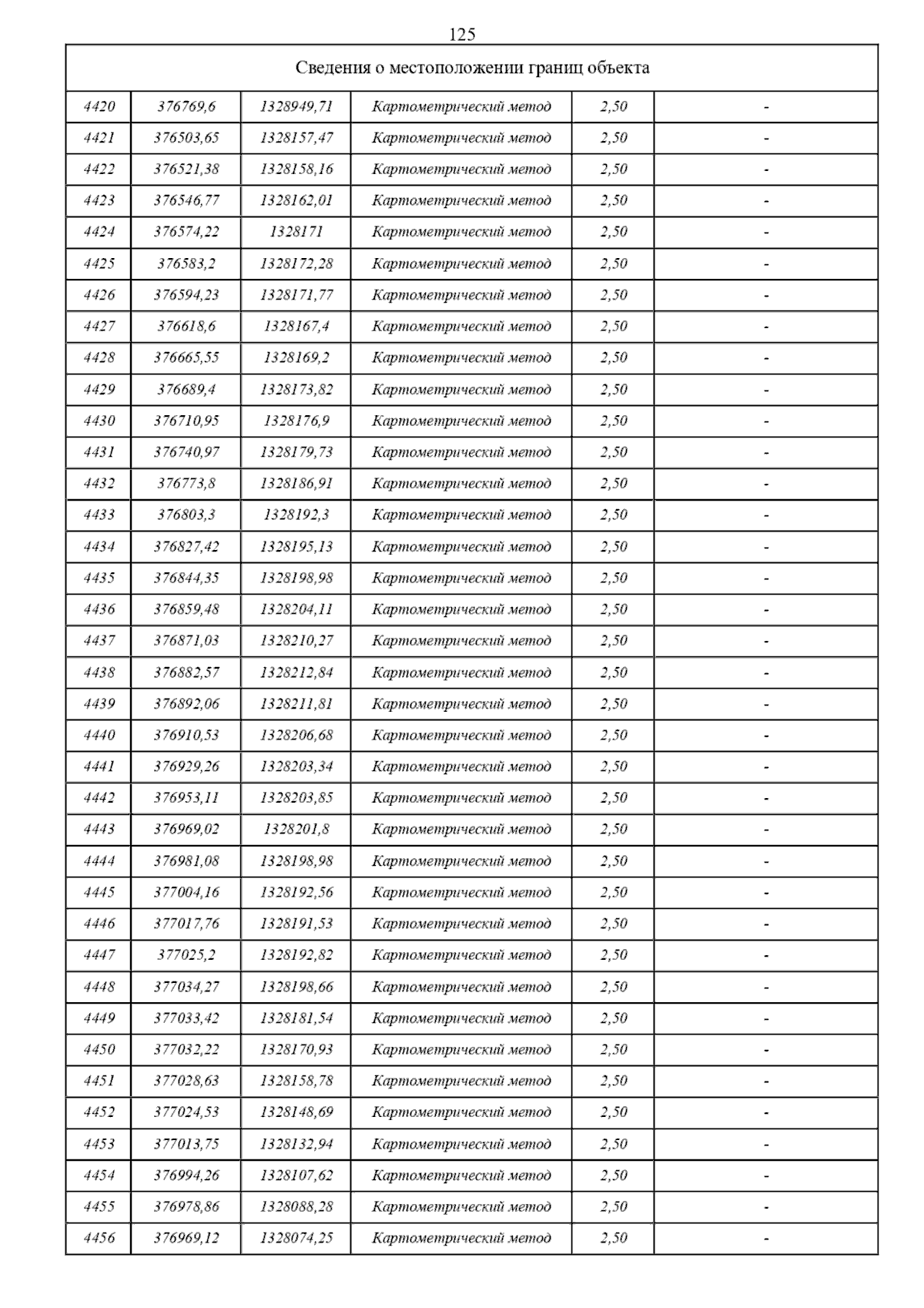 125

| Сведения о местоположении границ объекта | | | | | |
|---|---|---|---|---|---|
| 4420 | 376769,6 | 1328949,71 | Картометрический метод | 2,50 | - |
| 4421 | 376503,65 | 1328157,47 | Картометрический метод | 2,50 | - |
| 4422 | 376521,38 | 1328158,16 | Картометрический метод | 2,50 | - |
| 4423 | 376546,77 | 1328162,01 | Картометрический метод | 2,50 | - |
| 4424 | 376574,22 | 1328171 | Картометрический метод | 2,50 | - |
| 4425 | 376583,2 | 1328172,28 | Картометрический метод | 2,50 | - |
| 4426 | 376594,23 | 1328171,77 | Картометрический метод | 2,50 | - |
| 4427 | 376618,6 | 1328167,4 | Картометрический метод | 2,50 | - |
| 4428 | 376665,55 | 1328169,2 | Картометрический метод | 2,50 | - |
| 4429 | 376689,4 | 1328173,82 | Картометрический метод | 2,50 | - |
| 4430 | 376710,95 | 1328176,9 | Картометрический метод | 2,50 | - |
| 4431 | 376740,97 | 1328179,73 | Картометрический метод | 2,50 | - |
| 4432 | 376773,8 | 1328186,91 | Картометрический метод | 2,50 | - |
| 4433 | 376803,3 | 1328192,3 | Картометрический метод | 2,50 | - |
| 4434 | 376827,42 | 1328195,13 | Картометрический метод | 2,50 | - |
| 4435 | 376844,35 | 1328198,98 | Картометрический метод | 2,50 | - |
| 4436 | 376859,48 | 1328204,11 | Картометрический метод | 2,50 | - |
| 4437 | 376871,03 | 1328210,27 | Картометрический метод | 2,50 | - |
| 4438 | 376882,57 | 1328212,84 | Картометрический метод | 2,50 | - |
| 4439 | 376892,06 | 1328211,81 | Картометрический метод | 2,50 | - |
| 4440 | 376910,53 | 1328206,68 | Картометрический метод | 2,50 | - |
| 4441 | 376929,26 | 1328203,34 | Картометрический метод | 2,50 | - |
| 4442 | 376953,11 | 1328203,85 | Картометрический метод | 2,50 | - |
| 4443 | 376969,02 | 1328201,8 | Картометрический метод | 2,50 | - |
| 4444 | 376981,08 | 1328198,98 | Картометрический метод | 2,50 | - |
| 4445 | 377004,16 | 1328192,56 | Картометрический метод | 2,50 | - |
| 4446 | 377017,76 | 1328191,53 | Картометрический метод | 2,50 | - |
| 4447 | 377025,2 | 1328192,82 | Картометрический метод | 2,50 | - |
| 4448 | 377034,27 | 1328198,66 | Картометрический метод | 2,50 | - |
| 4449 | 377033,42 | 1328181,54 | Картометрический метод | 2,50 | - |
| 4450 | 377032,22 | 1328170,93 | Картометрический метод | 2,50 | - |
| 4451 | 377028,63 | 1328158,78 | Картометрический метод | 2,50 | - |
| 4452 | 377024,53 | 1328148,69 | Картометрический метод | 2,50 | - |
| 4453 | 377013,75 | 1328132,94 | Картометрический метод | 2,50 | - |
| 4454 | 376994,26 | 1328107,62 | Картометрический метод | 2,50 | - |
| 4455 | 376978,86 | 1328088,28 | Картометрический метод | 2,50 | - |
| 4456 | 376969,12 | 1328074,25 | Картометрический метод | 2,50 | - |